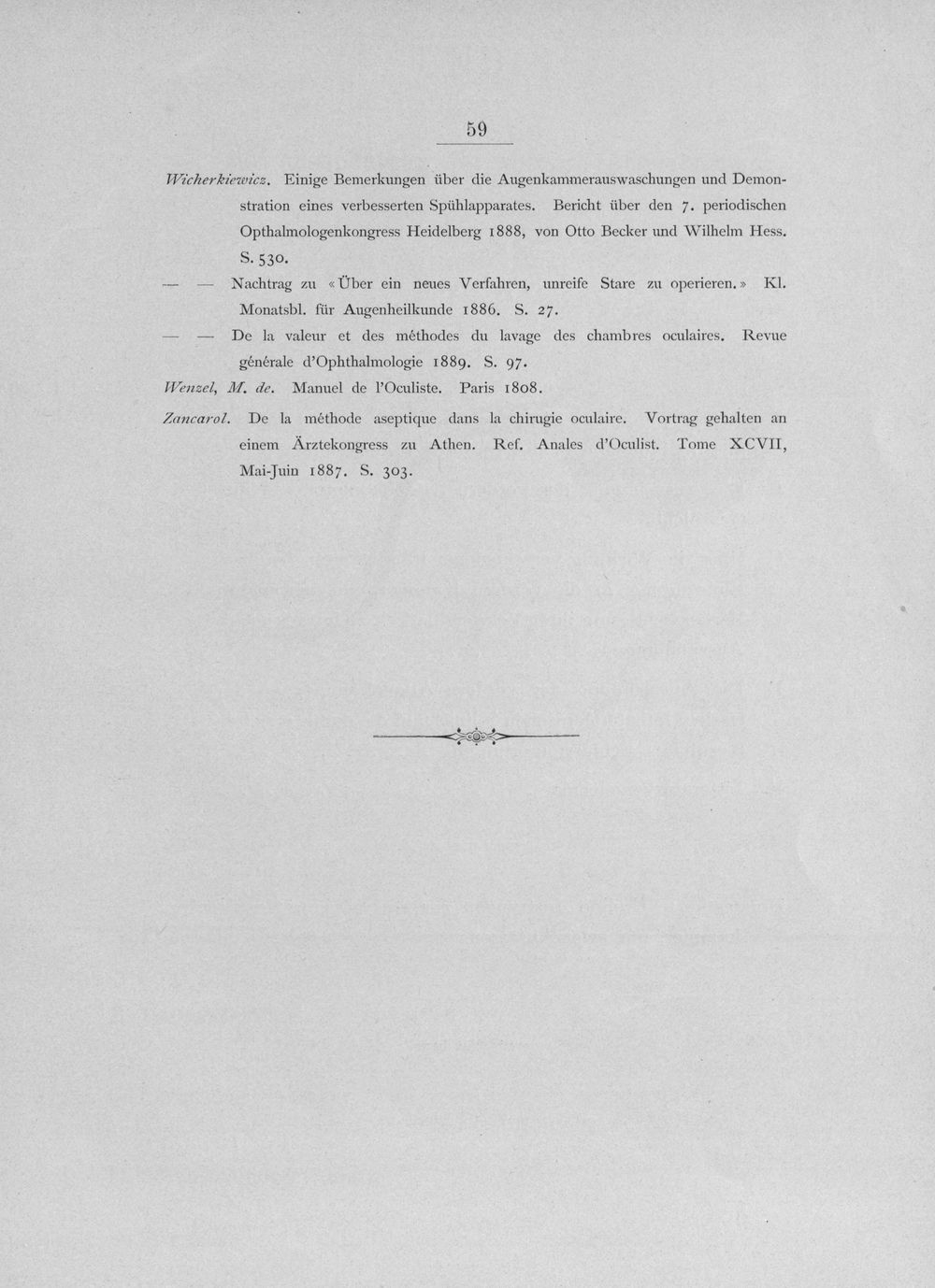 59

Wicherkiewicz. Einige Bemerkungen über die Augenkammerauswaschungen und Demonstration eines verbesserten Spühlapparates. Bericht über den 7. periodischen Opthalmologenkongress Heidelberg 1888, von Otto Becker und Wilhelm Hess. S. 530.

— — Nachtrag zu «Über ein neues Verfahren, unreife Stare zu operieren.» Kl. Monatsbl. für Augenheilkunde 1886. S. 27.

— — De la valeur et des méthodes du lavage des chambres oculaires. Revue générale d'Ophthalmologie 1889. S. 97.

Wenzel, M. de. Manuel de l'Oculiste. Paris 1808.

Zancarol. De la méthode aseptique dans la chirugie oculaire. Vortrag gehalten an einem Ärztekongress zu Athen. Ref. Anales d'Oculist. Tome XCVII, Mai-Juin 1887. S. 303.